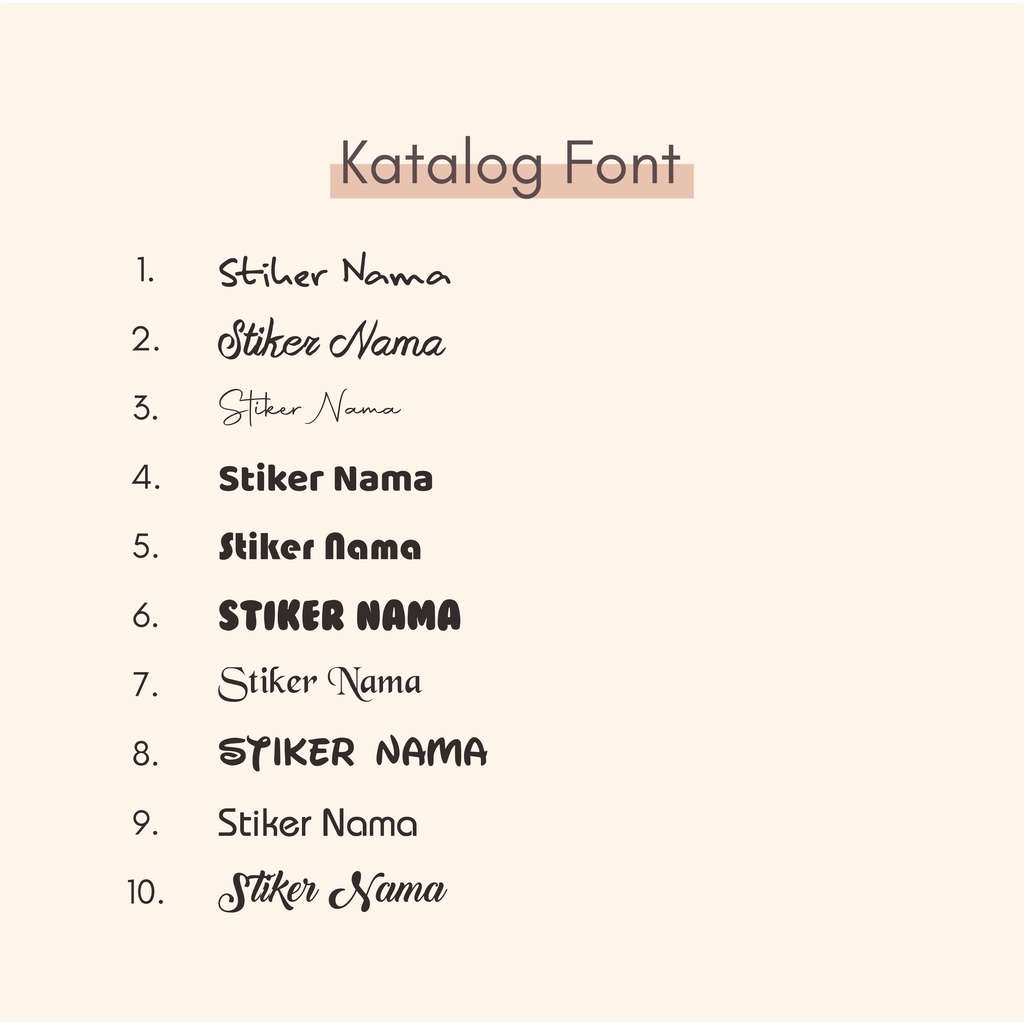 Katalog Font

1. Stiker Nama
2. Stiker Nama
3. Stiker Nama
4. Stiker Nama
5. Stiker Nama
6. STIKER NAMA
7. Stiker Nama
8. STIKER NAMA
9. Stiker Nama
10. Stiker Nama